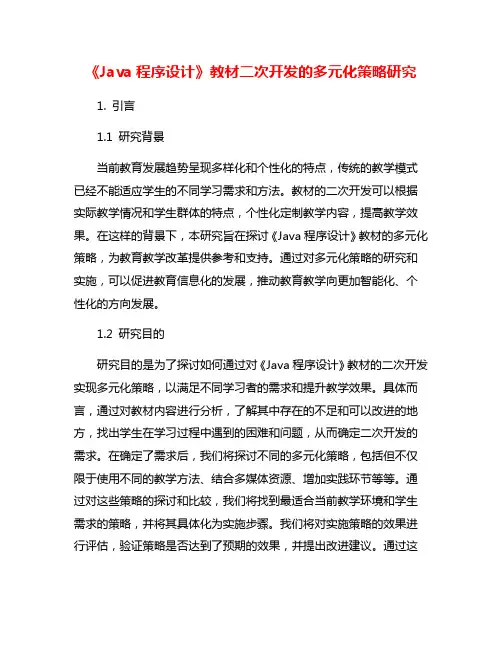 《Java 程序设计》教材二次开发的多元化策略研究

1. 引言

1.1 研究背景

当前教育发展趋势呈现多样化和个性化的特点，传统的教学模式已经不能适应学生的不同学习需求和方法。教材的二次开发可以根据实际教学情况和学生群体的特点，个性化定制教学内容，提高教学效果。在这样的背景下，本研究旨在探讨《Java 程序设计》教材的多元化策略，为教育教学改革提供参考和支持。通过对多元化策略的研究和实施，可以促进教育信息化的发展，推动教育教学向更加智能化、个性化的方向发展。

1.2 研究目的

研究目的是为了探讨如何通过对《Java 程序设计》教材的二次开发实现多元化策略，以满足不同学习者的需求和提升教学效果。具体而言，通过对教材内容进行分析，了解其中存在的不足和可以改进的地方，找出学生在学习过程中遇到的困难和问题，从而确定二次开发的需求。在确定了需求后，我们将探讨不同的多元化策略，包括但不仅限于使用不同的教学方法、结合多媒体资源、增加实践环节等等。通过对这些策略的探讨和比较，我们将找到最适合当前教学环境和学生需求的策略，并将其具体化为实施步骤。我们将对实施策略的效果进行评估，验证策略是否达到了预期的效果，并提出改进建议。通过这